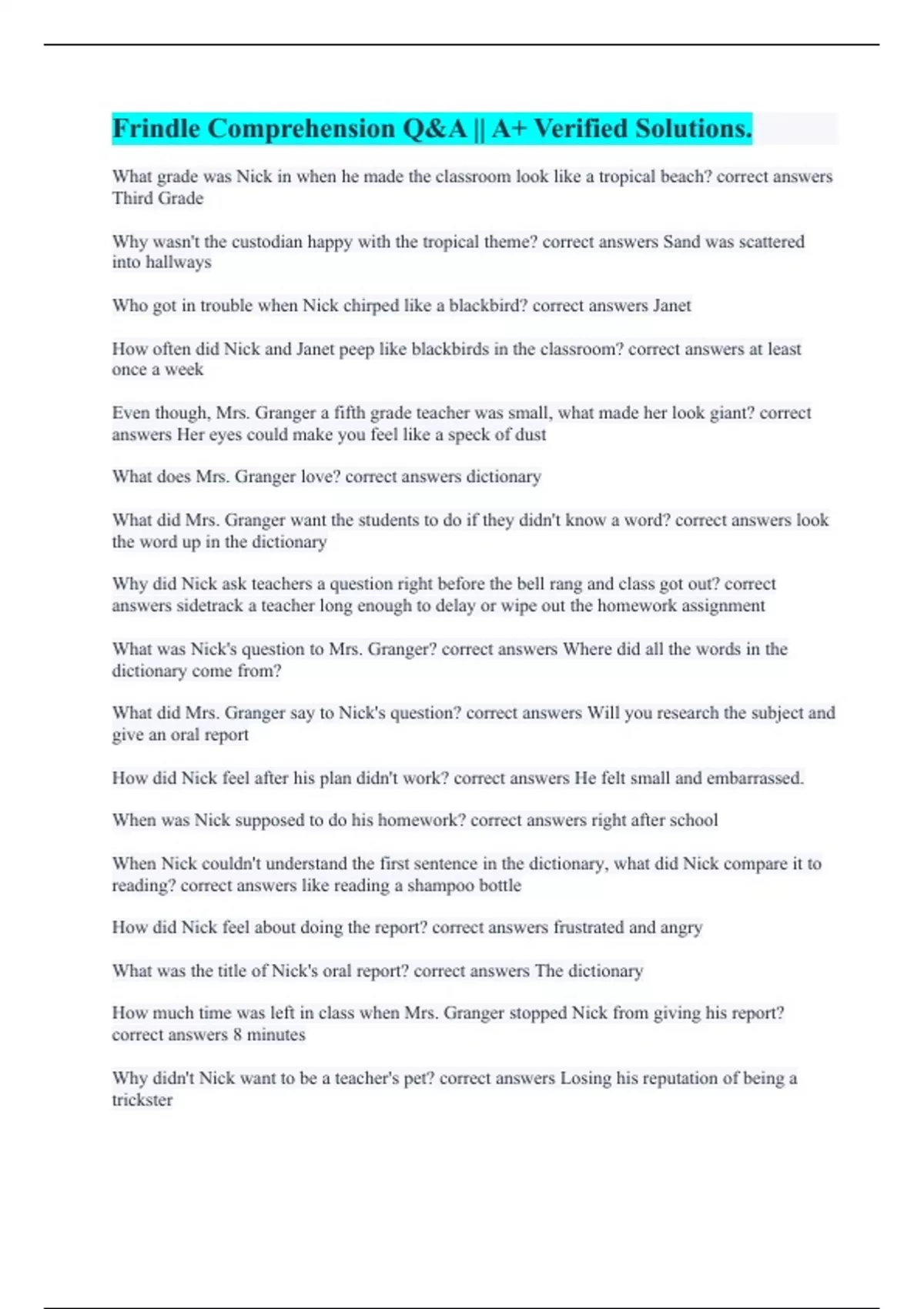 Frindle Comprehension Q&A || A+ Verified Solutions.

What grade was Nick in when he made the classroom look like a tropical beach? correct answers Third Grade

Why wasn't the custodian happy with the tropical theme? correct answers Sand was scattered into hallways

Who got in trouble when Nick chirped like a blackbird? correct answers Janet

How often did Nick and Janet peep like blackbirds in the classroom? correct answers at least once a week

Even though, Mrs. Granger a fifth grade teacher was small, what made her look giant? correct answers Her eyes could make you feel like a speck of dust

What does Mrs. Granger love? correct answers dictionary

What did Mrs. Granger want the students to do if they didn't know a word? correct answers look the word up in the dictionary

Why did Nick ask teachers a question right before the bell rang and class got out? correct answers sidetrack a teacher long enough to delay or wipe out the homework assignment

What was Nick's question to Mrs. Granger? correct answers Where did all the words in the dictionary come from?

What did Mrs. Granger say to Nick's question? correct answers Will you research the subject and give an oral report

How did Nick feel after his plan didn't work? correct answers He felt small and embarrassed.

When was Nick supposed to do his homework? correct answers right after school

When Nick couldn't understand the first sentence in the dictionary, what did Nick compare it to reading? correct answers like reading a shampoo bottle

How did Nick feel about doing the report? correct answers frustrated and angry

What was the title of Nick's oral report? correct answers The dictionary

How much time was left in class when Mrs. Granger stopped Nick from giving his report? correct answers 8 minutes

Why didn't Nick want to be a teacher's pet? correct answers Losing his reputation of being a trickster